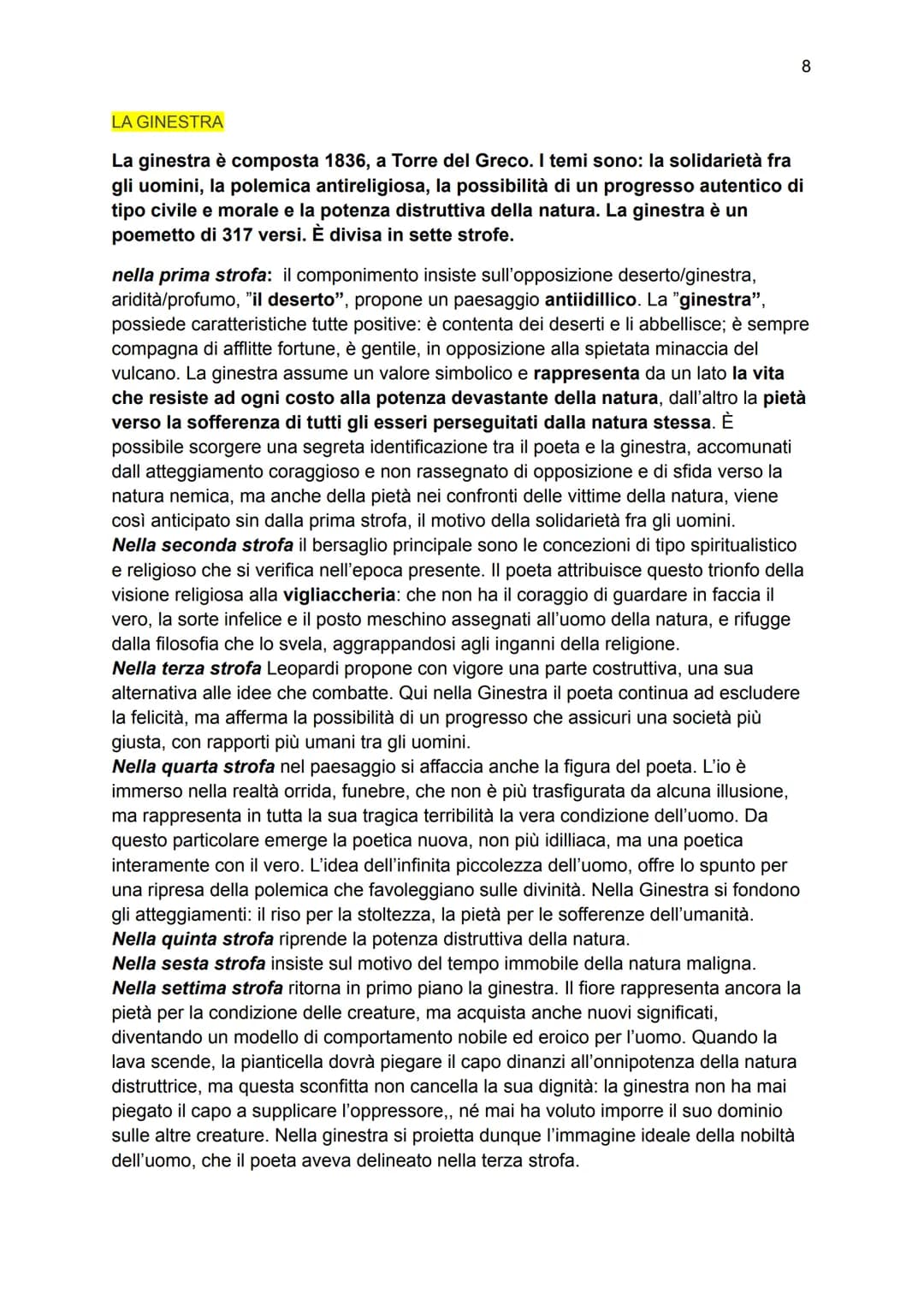 8

LA GINESTRA

La ginestra è composta 1836, a Torre del Greco. I temi sono: la solidarietà fra gli uomini, la polemica antireligiosa, la possibilità di un progresso autentico di tipo civile e morale e la potenza distruttiva della natura. La ginestra è un poemetto di 317 versi. È divisa in sette strofe.

nella prima strofa: il componimento insiste sull'opposizione deserto/ginestra, aridità/profumo, "il deserto", propone un paesaggio antiidillico. La "ginestra", possiede caratteristiche tutte positive: è contenta dei deserti e li abbellisce; è sempre compagna di afflitte fortune, è gentile, in opposizione alla spietata minaccia del vulcano. La ginestra assume un valore simbolico e rappresenta da un lato la vita che resiste ad ogni costo alla potenza devastante della natura, dall'altro la pietà verso la sofferenza di tutti gli esseri perseguitati dalla natura stessa. È possibile scorgere una segreta identificazione tra il poeta e la ginestra, accomunati dall atteggiamento coraggioso e non rassegnato di opposizione e di sfida verso la natura nemica, ma anche della pietà nei confronti delle vittime della natura, viene così anticipato sin dalla prima strofa, il motivo della solidarietà fra gli uomini.
Nella seconda strofa il bersaglio principale sono le concezioni di tipo spiritualistico e religioso che si verifica nell'epoca presente. Il poeta attribuisce questo trionfo della visione religiosa alla vigliaccheria: che non ha il coraggio di guardare in faccia il vero, la sorte infelice e il posto meschino assegnati all'uomo della natura, e rifugge dalla filosofia che lo svela, aggrappandosi agli inganni della religione.
Nella terza strofa Leopardi propone con vigore una parte costruttiva, una sua alternativa alle idee che combatte. Qui nella Ginestra il poeta continua ad escludere la felicità, ma afferma la possibilità di un progresso che assicuri una società più giusta, con rapporti più umani tra gli uomini.
Nella quarta strofa nel paesaggio si affaccia anche la figura del poeta. L'io è immerso nella realtà orrida, funebre, che non è più trasfigurata da alcuna illusione, ma rappresenta in tutta la sua tragica terribilità la vera condizione dell'uomo. Da questo particolare emerge la poetica nuova, non più idilliaca, ma una poetica interamente con il vero. L'idea dell'infinita piccolezza dell'uomo, offre lo spunto per una ripresa della polemica che favoleggiano sulle divinità. Nella Ginestra si fondono gli atteggiamenti: il riso per la stoltezza, la pietà per le sofferenze dell'umanità.
Nella quinta strofa riprende la potenza distruttiva della natura.
Nella sesta strofa insiste sul motivo del tempo immobile della natura maligna.
Nella settima strofa ritorna in primo piano la ginestra. Il fiore rappresenta ancora la pietà per la condizione delle creature, ma acquista anche nuovi significati, diventando un modello di comportamento nobile ed eroico per l'uomo. Quando la lava scende, la pianticella dovrà piegare il capo dinanzi all'onnipotenza della natura distruttrice, ma questa sconfitta non cancella la sua dignità: la ginestra non ha mai piegato il capo a supplicare l'oppressore,, né mai ha voluto imporre il suo dominio sulle altre creature. Nella ginestra si proietta dunque l'immagine ideale della nobiltà dell'uomo, che il poeta aveva delineato nella terza strofa.